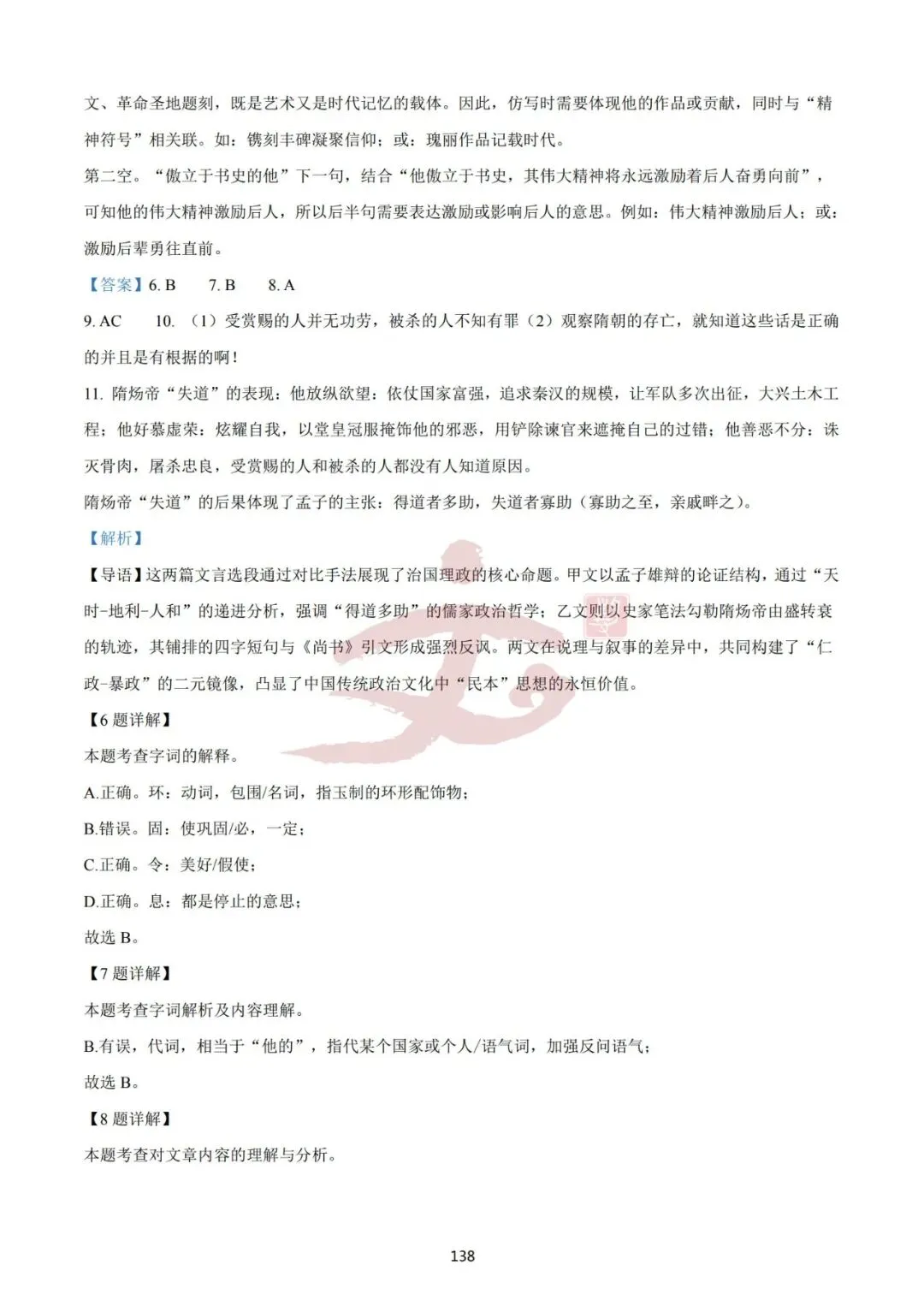 文、革命圣地题刻，既是艺术又是时代记忆的载体。因此，仿写时需要体现他的作品或贡献，同时与“精神符号”相关联。如：镌刻丰碑凝聚信仰；或：瑰丽作品记载时代。

第二空。“傲立于书史的他”下一句，结合“他傲立于书史，其伟大精神将永远激励着后人奋勇向前”，可知他的伟大精神激励后人，所以后半句需要表达激励或影响后人的意思。例如：伟大精神激励后人；或：激励后辈勇往直前。

【答案】6. B　7. B　8. A

9. AC　10. （1）受赏赐的人并无功劳，被杀的人不知有罪（2）观察隋朝的存亡，就知道这些话是正确的并且是有根据的啊！

11. 隋炀帝“失道”的表现：他放纵欲望：依仗国家富强，追求秦汉的规模，让军队多次出征，大兴土木工程；他好慕虚荣：炫耀自我，以堂皇冠服掩饰他的邪恶，用铲除谏官来遮掩自己的过错；他善恶不分：诛灭骨肉，屠杀忠良，受赏赐的人和被杀的人都没有人知道原因。

隋炀帝“失道”的后果体现了孟子的主张：得道者多助，失道者寡助（寡助之至，亲戚畔之）。

【解析】

【导语】这两篇文言选段通过对比手法展现了治国理政的核心命题。甲文以孟子雄辩的论证结构，通过“天时-地利-人和”的递进分析，强调“得道多助”的儒家政治哲学；乙文则以史家笔法勾勒隋炀帝由盛转衰的轨迹，其铺排的四字短句与《尚书》引文形成强烈反讽。两文在说理与叙事的差异中，共同构建了“仁政-暴政”的二元镜像，凸显了中国传统政治文化中“民本”思想的永恒价值。

【6 题详解】

本题考查字词的解释。

A.正确。环：动词，包围/名词，指玉制的环形配饰物；

B.错误。固：使巩固/必，一定；

C.正确。令：美好/假使；

D.正确。息：都是停止的意思；

故选 B。

【7 题详解】

本题考查字词解析及内容理解。

B.有误，代词，相当于“他的”，指代某个国家或个人/语气词，加强反问语气；

故选 B。

【8 题详解】

本题考查对文章内容的理解与分析。

138